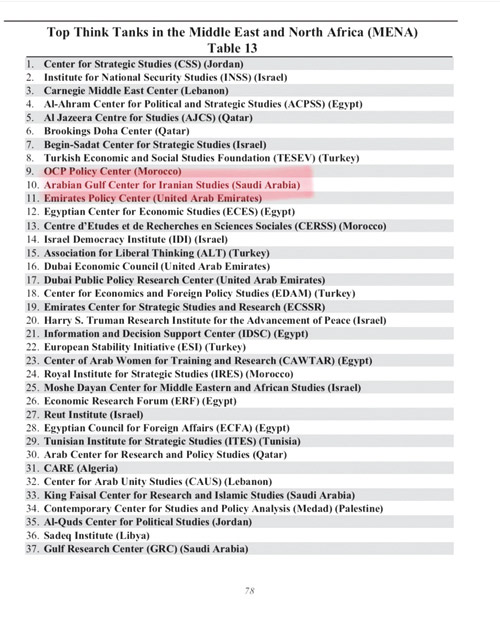 Top Think Tanks in the Middle East and North Africa (MENA)
Table 13

1. Center for Strategic Studies (CSS) (Jordan)
2. Institute for National Security Studies (INSS) (Israel)
3. Carnegie Middle East Center (Lebanon)
4. Al-Ahram Center for Political and Strategic Studies (ACPSS) (Egypt)
5. Al Jazeera Centre for Studies (AJCS) (Qatar)
6. Brookings Doha Center (Qatar)
7. Begin-Sadat Center for Strategic Studies (Israel)
8. Turkish Economic and Social Studies Foundation (TESEV) (Turkey)
9. OCP Policy Center (Morocco)
10. Arabian Gulf Center for Iranian Studies (Saudi Arabia)
11. Emirates Policy Center (United Arab Emirates)
12. Egyptian Center for Economic Studies (ECES) (Egypt)
13. Centre d'Etudes et de Recherches en Sciences Sociales (CERSS) (Morocco)
14. Israel Democracy Institute (IDI) (Israel)
15. Association for Liberal Thinking (ALT) (Turkey)
16. Dubai Economic Council (United Arab Emirates)
17. Dubai Public Policy Research Center (United Arab Emirates)
18. Center for Economics and Foreign Policy Studies (EDAM) (Turkey)
19. Emirates Center for Strategic Studies and Research (ECSSR)
20. Harry S. Truman Research Institute for the Advancement of Peace (Israel)
21. Information and Decision Support Center (IDSC) (Egypt)
22. European Stability Initiative (ESI) (Turkey)
23. Center of Arab Women for Training and Research (CAWTAR) (Egypt)
24. Royal Institute for Strategic Studies (IRES) (Morocco)
25. Moshe Dayan Center for Middle Eastern and African Studies (Israel)
26. Economic Research Forum (ERF) (Egypt)
27. Reut Institute (Israel)
28. Egyptian Council for Foreign Affairs (ECFA) (Egypt)
29. Tunisian Institute for Strategic Studies (ITES) (Tunisia)
30. Arab Center for Research and Policy Studies (Qatar)
31. CARE (Algeria)
32. Center for Arab Unity Studies (CAUS) (Lebanon)
33. King Faisal Center for Research and Islamic Studies (Saudi Arabia)
34. Contemporary Center for Studies and Policy Analysis (Medad) (Palestine)
35. Al-Quds Center for Political Studies (Jordan)
36. Sadeq Institute (Libya)
37. Gulf Research Center (GRC) (Saudi Arabia)

78